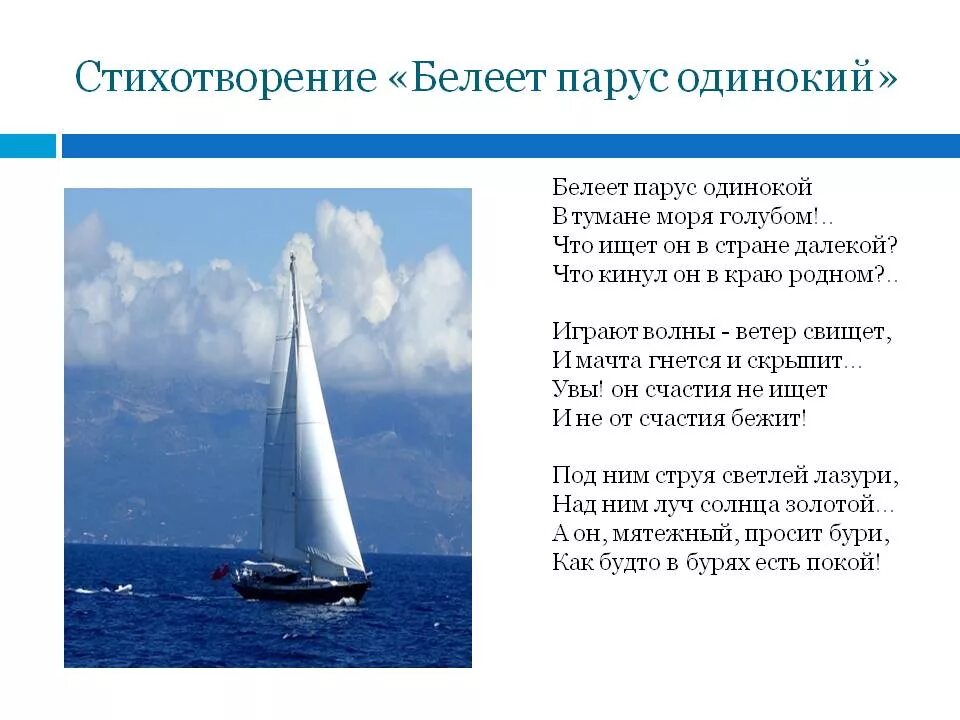 Стихотворение «Белеет парус одинокий»

Белеет парус одинокой
В тумане моря голубом!..
Что ищет он в стране далекой?
Что кинул он в краю родном?..

Играют волны - ветер свищет,
И мачта гнется и скрыпит...
Увы! он счастия не ищет
И не от счастия бежит!

Под ним струя светлей лазури,
Над ним луч солнца золотой...
А он, мятежный, просит бури,
Как будто в бурях есть покой!